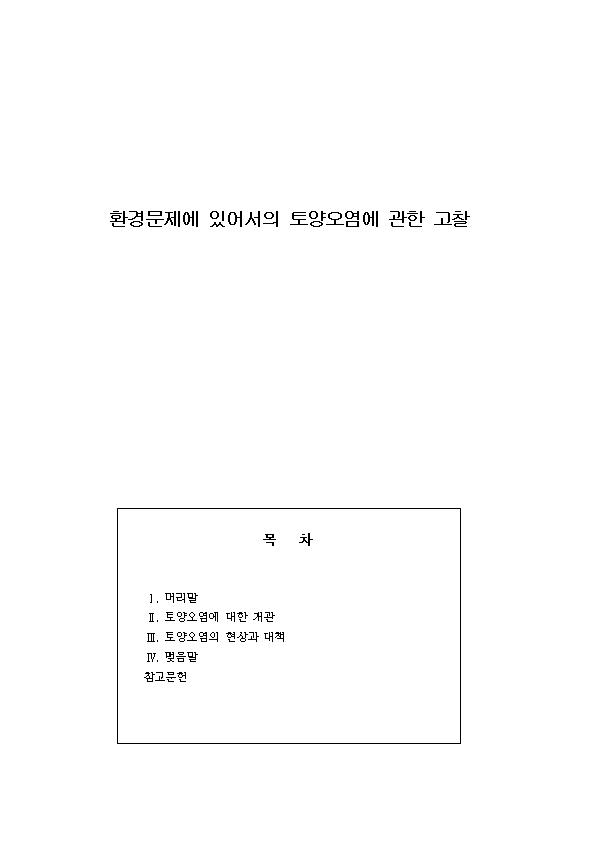 환경문제에 있어서의 토양오염에 관한 고찰

목 차

Ⅰ. 머리말
Ⅱ. 토양오염에 대한 개관
Ⅲ. 토양오염의 현상과 대책
Ⅳ. 맺음말
참고문헌